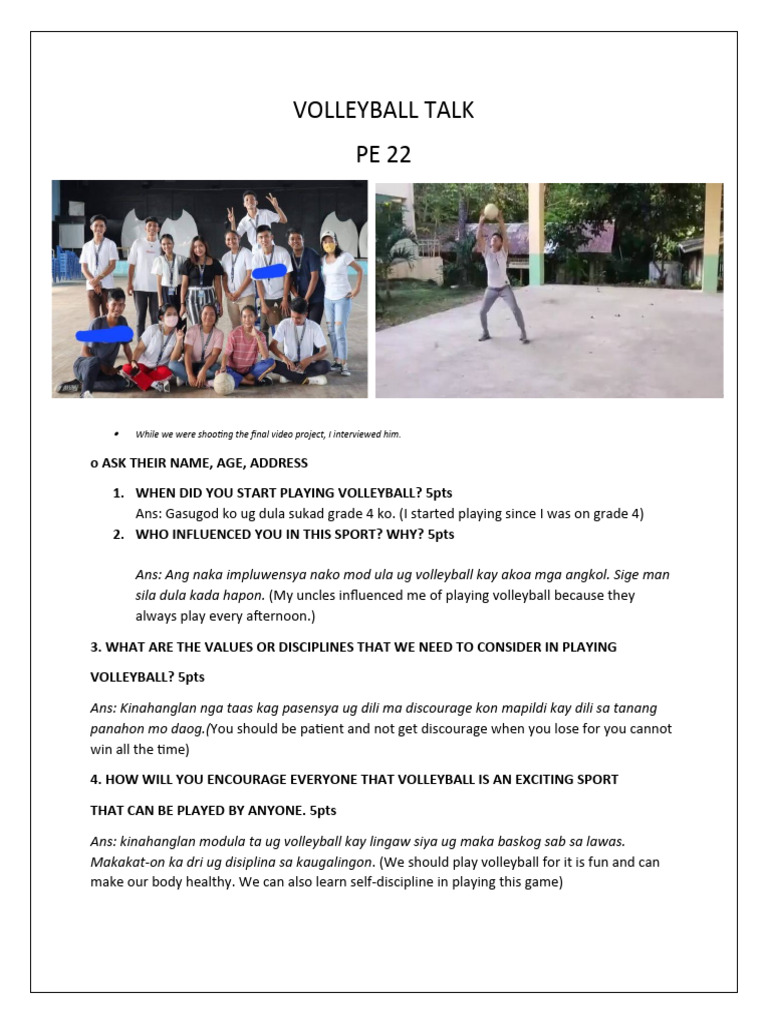 VOLLEYBALL TALK

PE 22

• While we were shooting the final video project, I interviewed him.

o ASK THEIR NAME, AGE, ADDRESS

1. WHEN DID YOU START PLAYING VOLLEYBALL? 5pts
Ans: Gasugod ko ug dula sukad grade 4 ko. (I started playing since I was on grade 4)

2. WHO INFLUENCED YOU IN THIS SPORT? WHY? 5pts

Ans: Ang naka impluwensya nako mod ula ug volleyball kay akoa mga angkol. Sige man sila dula kada hapon. (My uncles influenced me of playing volleyball because they always play every afternoon.)

3. WHAT ARE THE VALUES OR DISCIPLINES THAT WE NEED TO CONSIDER IN PLAYING VOLLEYBALL? 5pts

Ans: Kinahanglan nga taas kag pasensya ug dili ma discourage kon mapildi kay dili sa tanang panahon mo daog.(You should be patient and not get discourage when you lose for you cannot win all the time)

4. HOW WILL YOU ENCOURAGE EVERYONE THAT VOLLEYBALL IS AN EXCITING SPORT THAT CAN BE PLAYED BY ANYONE. 5pts

Ans: kinahanglan modula ta ug volleyball kay lingaw siya ug maka baskog sab sa lawas. Makakat-on ka dri ug disiplina sa kaugalingon. (We should play volleyball for it is fun and can make our body healthy. We can also learn self-discipline in playing this game)